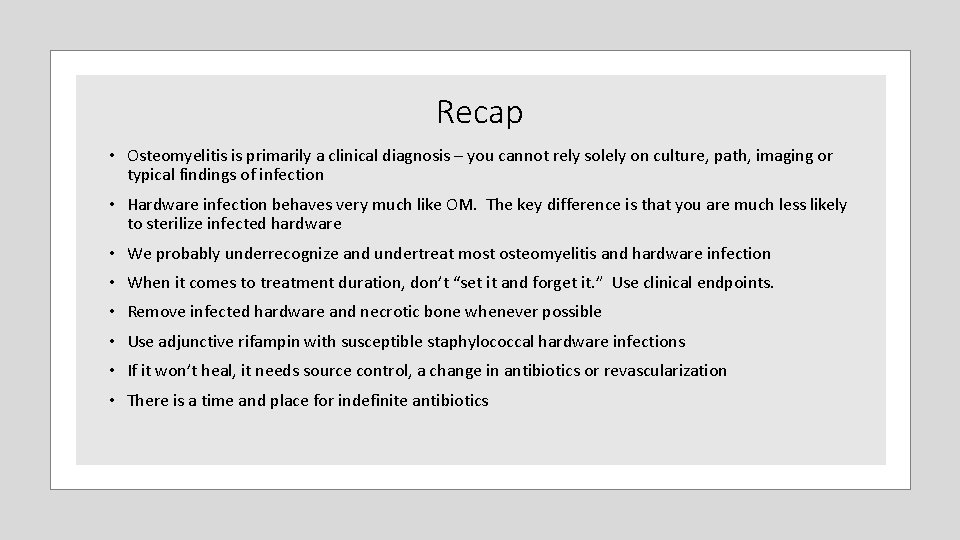 Recap

• Osteomyelitis is primarily a clinical diagnosis – you cannot rely solely on culture, path, imaging or typical findings of infection

• Hardware infection behaves very much like OM. The key difference is that you are much less likely to sterilize infected hardware

• We probably underrecognize and undertreat most osteomyelitis and hardware infection

• When it comes to treatment duration, don't "set it and forget it." Use clinical endpoints.

• Remove infected hardware and necrotic bone whenever possible

• Use adjunctive rifampin with susceptible staphylococcal hardware infections

• If it won't heal, it needs source control, a change in antibiotics or revascularization

• There is a time and place for indefinite antibiotics